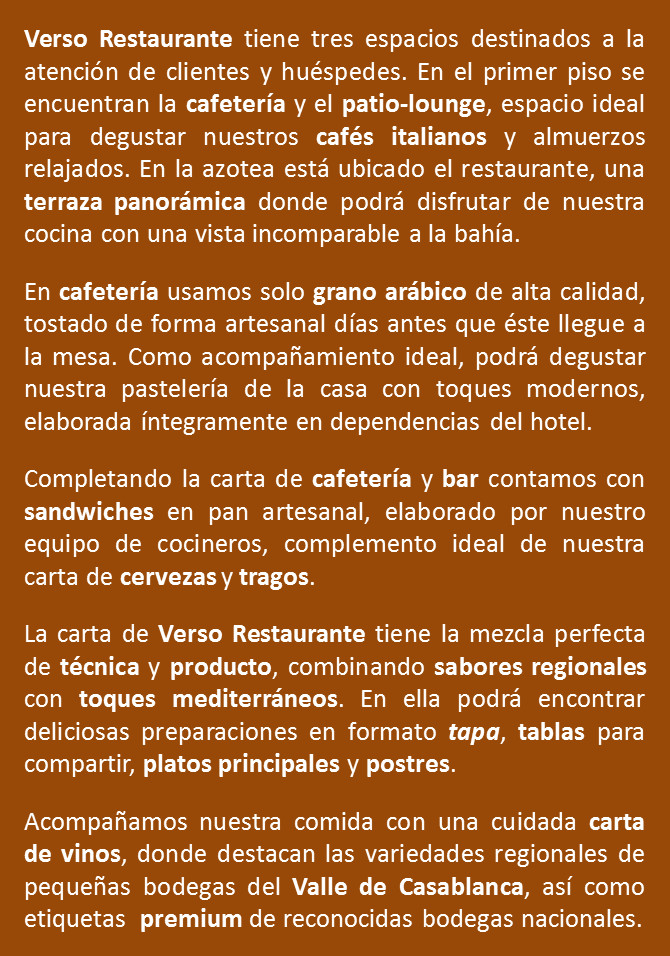 Verso Restaurante tiene tres espacios destinados a la atención de clientes y huéspedes. En el primer piso se encuentran la cafetería y el patio-lounge, espacio ideal para degustar nuestros cafés italianos y almuerzos relajados. En la azotea está ubicado el restaurante, una terraza panorámica donde podrá disfrutar de nuestra cocina con una vista incomparable a la bahía.

En cafetería usamos solo grano arábico de alta calidad, tostado de forma artesanal días antes que éste llegue a la mesa. Como acompañamiento ideal, podrá degustar nuestra pastelería de la casa con toques modernos, elaborada íntegramente en dependencias del hotel.

Completando la carta de cafetería y bar contamos con sandwiches en pan artesanal, elaborado por nuestro equipo de cocineros, complemento ideal de nuestra carta de cervezas y tragos.

La carta de Verso Restaurante tiene la mezcla perfecta de técnica y producto, combinando sabores regionales con toques mediterráneos. En ella podrá encontrar deliciosas preparaciones en formato tapa, tablas para compartir, platos principales y postres.

Acompañamos nuestra comida con una cuidada carta de vinos, donde destacan las variedades regionales de pequeñas bodegas del Valle de Casablanca, así como etiquetas premium de reconocidas bodegas nacionales.